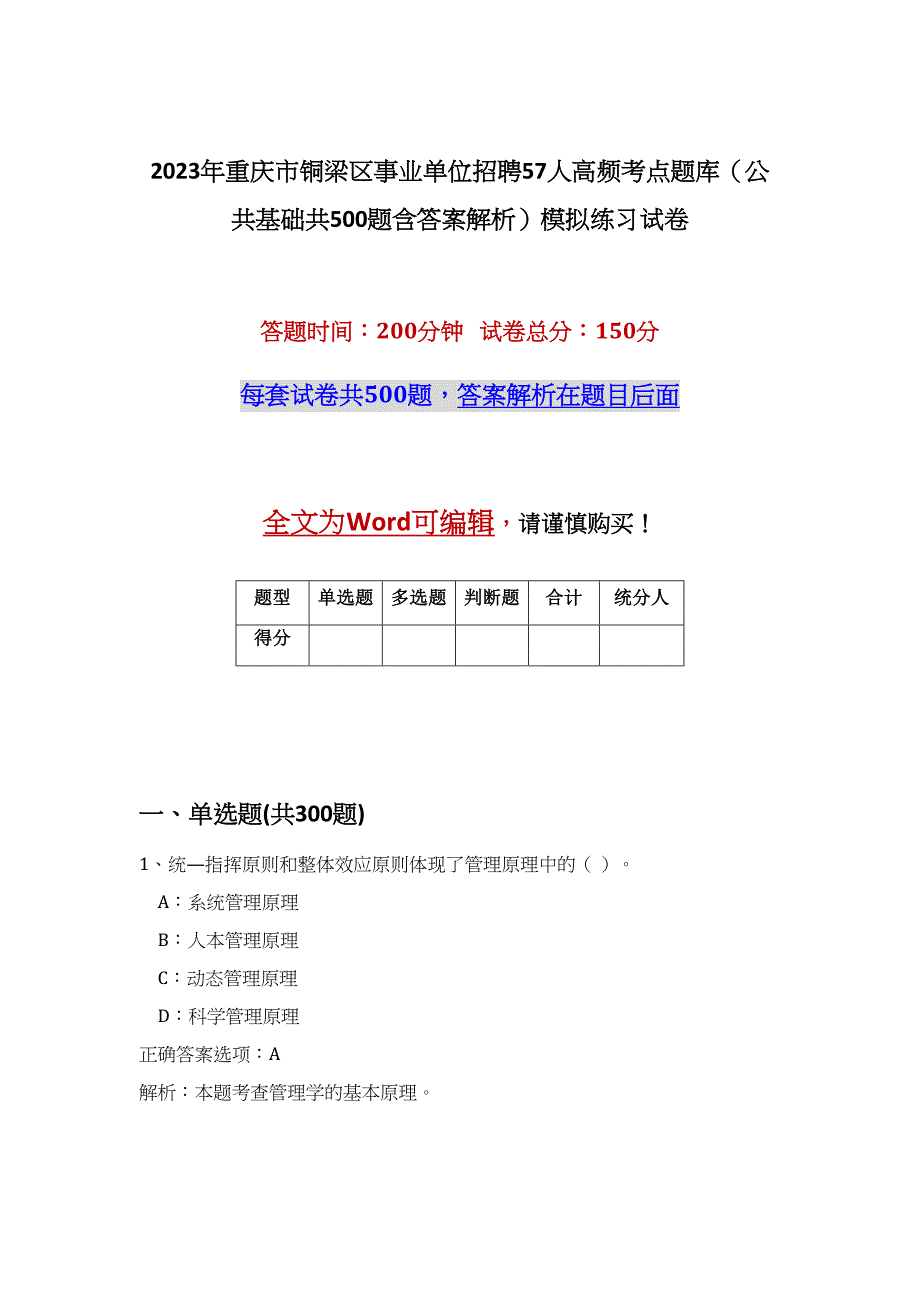 2023年重庆市铜梁区事业单位招聘57人高频考点题库（公共基础共500题含答案解析）模拟练习试卷

答题时间：200分钟 试卷总分：150分

每套试卷共500题，答案解析在题目后面

全文为Word可编辑，请谨慎购买！

| 题型 | 单选题 | 多选题 | 判断题 | 合计 | 统分人 |
|---|---|---|---|---|---|
| 得分 | | | | | |

一、单选题(共300题)

1、统一指挥原则和整体效应原则体现了管理原理中的（ ）。

A：系统管理原理

B：人本管理原理

C：动态管理原理

D：科学管理原理

正确答案选项：A

解析：本题考查管理学的基本原理。